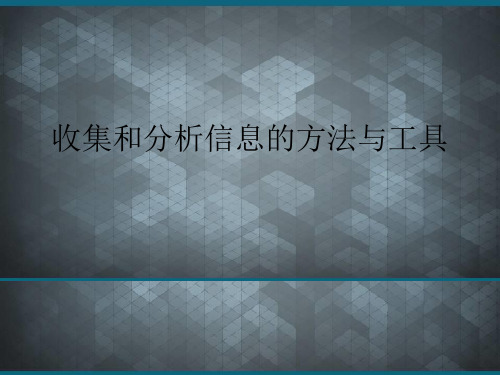 收集和分析信息的方法与工具